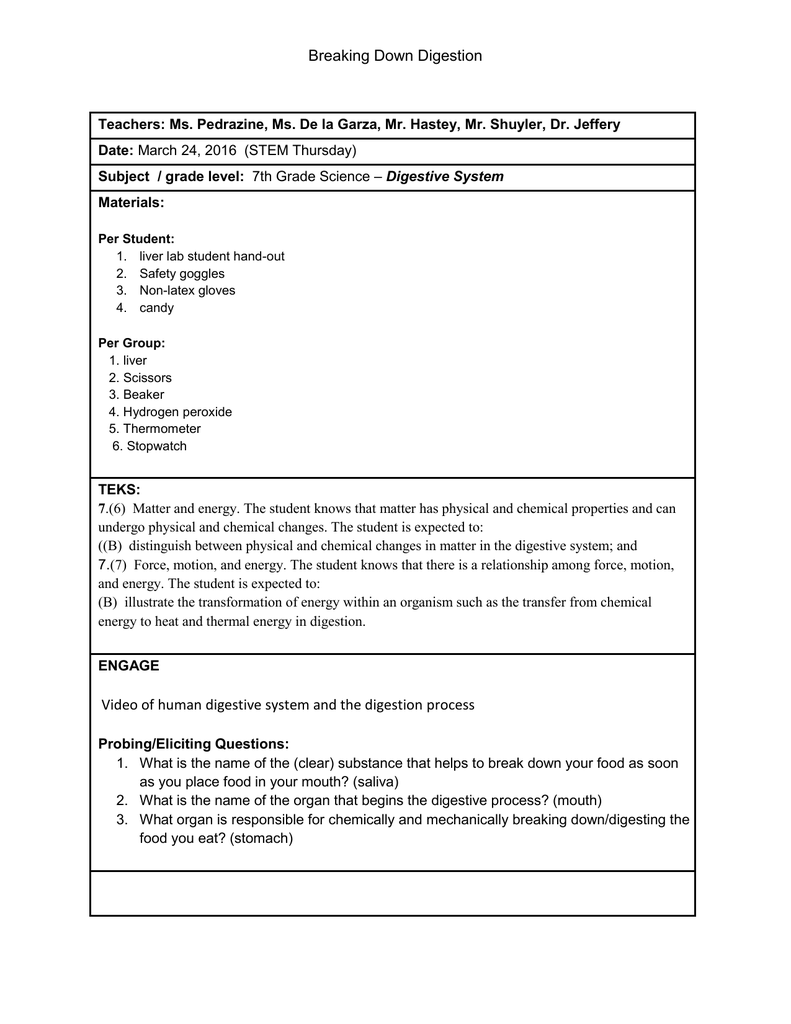 Breaking Down Digestion

Teachers: Ms. Pedrazine, Ms. De la Garza, Mr. Hastey, Mr. Shuyler, Dr. Jeffery

Date: March 24, 2016 (STEM Thursday)

Subject / grade level: 7th Grade Science – Digestive System

Materials:

Per Student:
1. liver lab student hand-out
2. Safety goggles
3. Non-latex gloves
4. candy

Per Group:
1. liver
2. Scissors
3. Beaker
4. Hydrogen peroxide
5. Thermometer
6. Stopwatch

TEKS:
7.(6) Matter and energy. The student knows that matter has physical and chemical properties and can undergo physical and chemical changes. The student is expected to:
((B) distinguish between physical and chemical changes in matter in the digestive system; and
7.(7) Force, motion, and energy. The student knows that there is a relationship among force, motion, and energy. The student is expected to:
(B) illustrate the transformation of energy within an organism such as the transfer from chemical energy to heat and thermal energy in digestion.

ENGAGE

Video of human digestive system and the digestion process

Probing/Eliciting Questions:
1. What is the name of the (clear) substance that helps to break down your food as soon as you place food in your mouth? (saliva)
2. What is the name of the organ that begins the digestive process? (mouth)
3. What organ is responsible for chemically and mechanically breaking down/digesting the food you eat? (stomach)